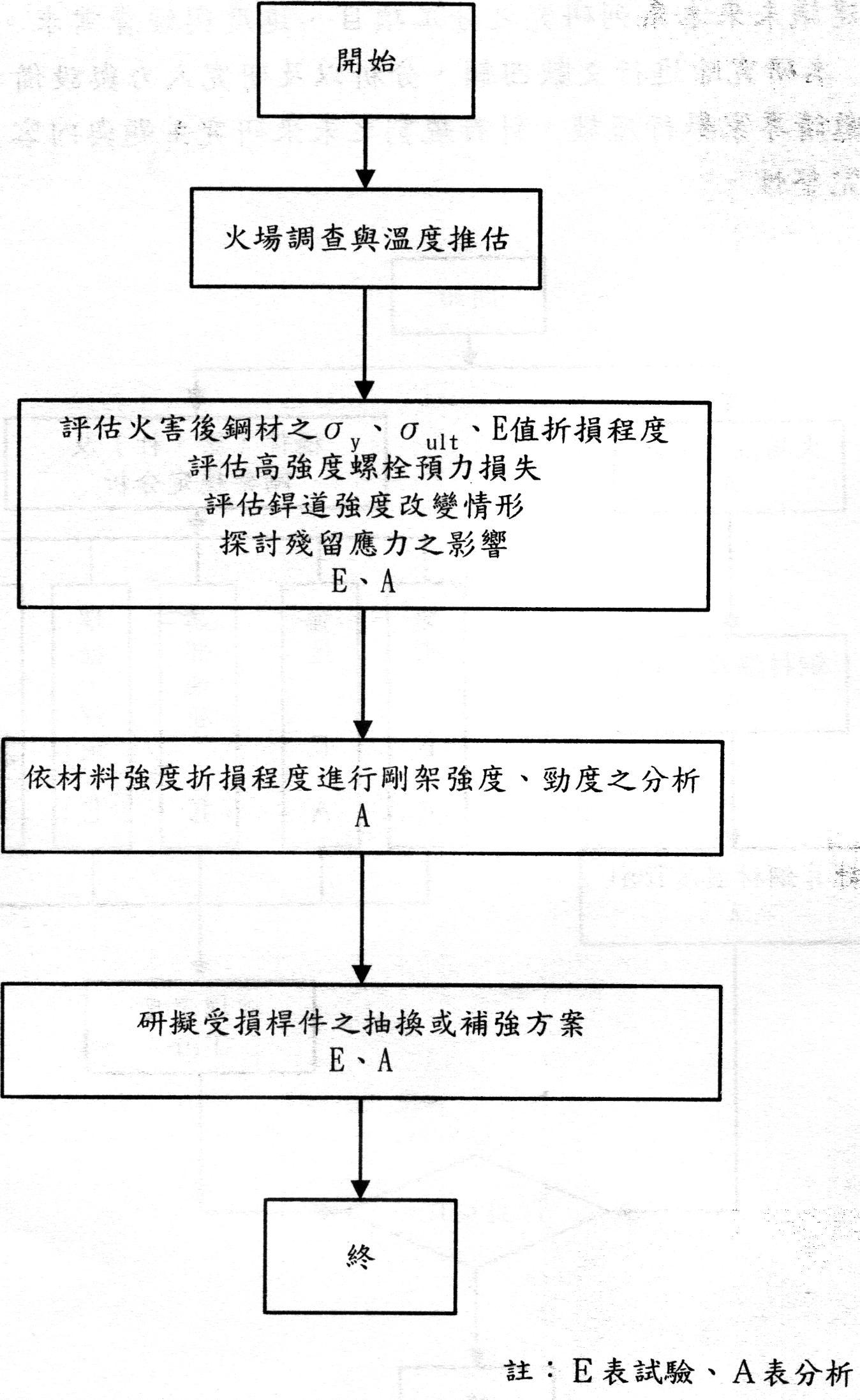 開始

火場調查與溫度推估

評估火害後鋼材之$\sigma_y$、$\sigma_{ult}$、E值折損程度
評估高強度螺栓預力損失
評估銲道強度改變情形
探討殘留應力之影響
E、A

依材料強度折損程度進行剛架強度、勁度之分析
A

研擬受損桿件之抽換或補強方案
E、A

終

註：E表試驗、A表分析